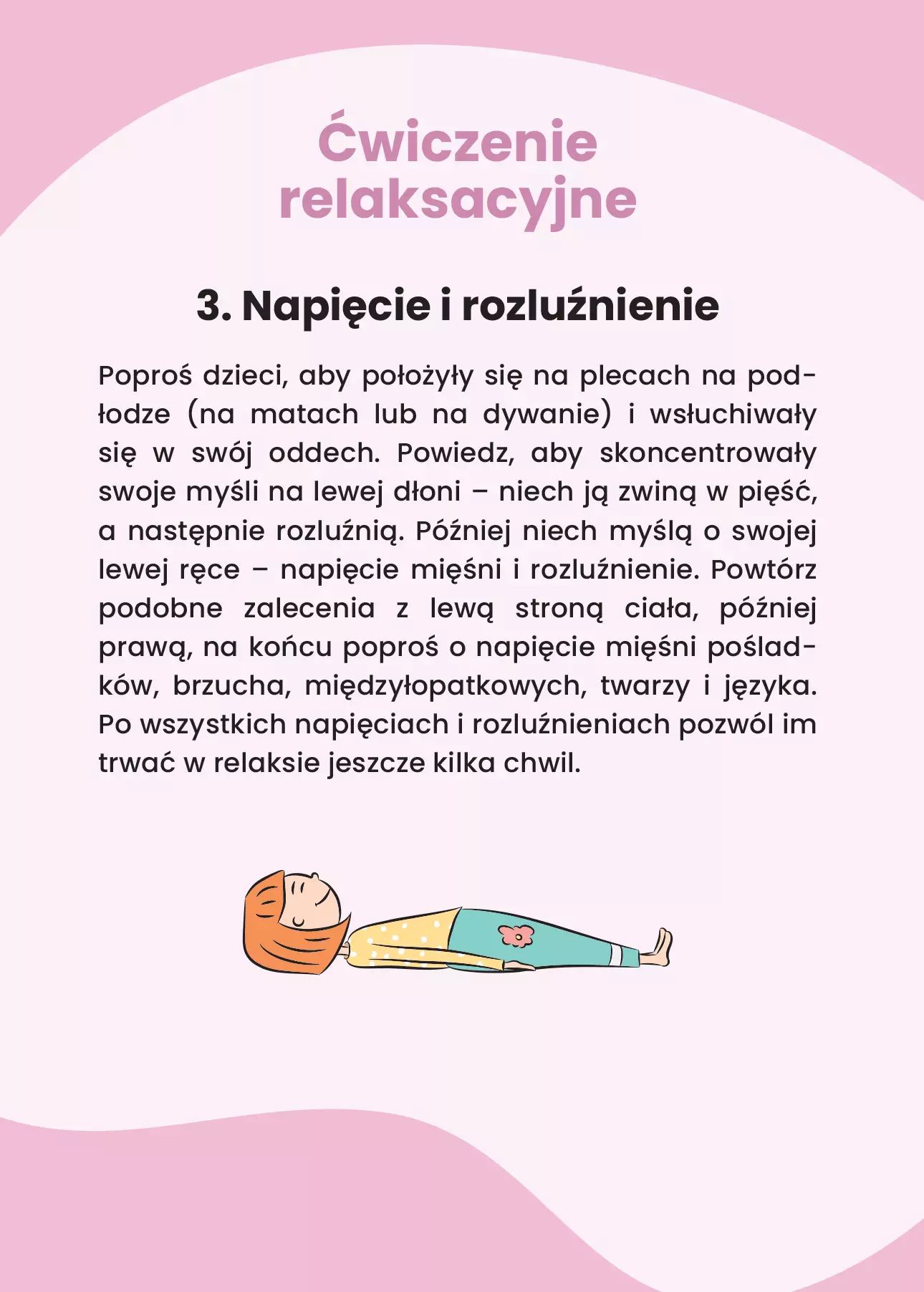 Ćwiczenie relaksacyjne

3. Napięcie i rozluźnienie

Poproś dzieci, aby położyły się na plecach na podłodze (na matach lub na dywanie) i wsłuchiwały się w swój oddech. Powiedz, aby skoncentrowały swoje myśli na lewej dłoni – niech ją zwiną w pięść, a następnie rozluźnią. Później niech myślą o swojej lewej ręce – napięcie mięśni i rozluźnienie. Powtórz podobne zalecenia z lewą stroną ciała, później prawą, na końcu poproś o napięcie mięśni pośladków, brzucha, międzyłopatkowych, twarzy i języka. Po wszystkich napięciach i rozluźnieniach pozwól im trwać w relaksie jeszcze kilka chwil.